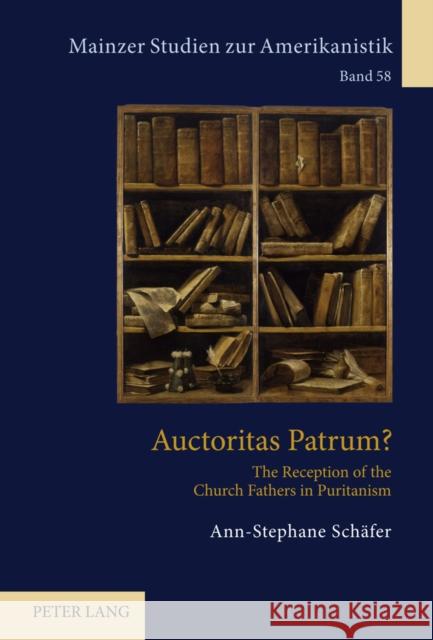 Mainzer Studien zur Amerikanistik
Band 58

Auctoritas Patrum?
The Reception of the Church Fathers in Puritanism

Ann-Stephane Schäfer

PETER LANG